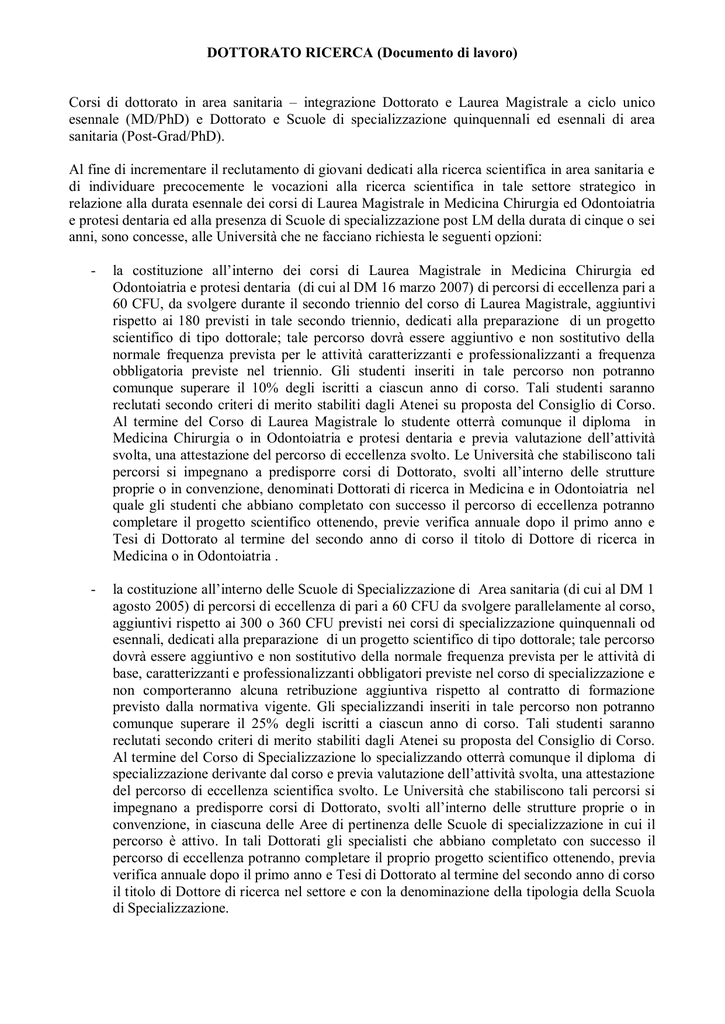 DOTTORATO RICERCA (Documento di lavoro)

Corsi di dottorato in area sanitaria – integrazione Dottorato e Laurea Magistrale a ciclo unico esennale (MD/PhD) e Dottorato e Scuole di specializzazione quinquennali ed esennali di area sanitaria (Post-Grad/PhD).

Al fine di incrementare il reclutamento di giovani dedicati alla ricerca scientifica in area sanitaria e di individuare precocemente le vocazioni alla ricerca scientifica in tale settore strategico in relazione alla durata esennale dei corsi di Laurea Magistrale in Medicina Chirurgia ed Odontoiatria e protesi dentaria ed alla presenza di Scuole di specializzazione post LM della durata di cinque o sei anni, sono concesse, alle Università che ne facciano richiesta le seguenti opzioni:

- la costituzione all'interno dei corsi di Laurea Magistrale in Medicina Chirurgia ed Odontoiatria e protesi dentaria (di cui al DM 16 marzo 2007) di percorsi di eccellenza pari a 60 CFU, da svolgere durante il secondo triennio del corso di Laurea Magistrale, aggiuntivi rispetto ai 180 previsti in tale secondo triennio, dedicati alla preparazione di un progetto scientifico di tipo dottorale; tale percorso dovrà essere aggiuntivo e non sostitutivo della normale frequenza prevista per le attività caratterizzanti e professionalizzanti a frequenza obbligatoria previste nel triennio. Gli studenti inseriti in tale percorso non potranno comunque superare il 10% degli iscritti a ciascun anno di corso. Tali studenti saranno reclutati secondo criteri di merito stabiliti dagli Atenei su proposta del Consiglio di Corso. Al termine del Corso di Laurea Magistrale lo studente otterrà comunque il diploma in Medicina Chirurgia o in Odontoiatria e protesi dentaria e previa valutazione dell'attività svolta, una attestazione del percorso di eccellenza svolto. Le Università che stabiliscono tali percorsi si impegnano a predisporre corsi di Dottorato, svolti all'interno delle strutture proprie o in convenzione, denominati Dottorati di ricerca in Medicina e in Odontoiatria nel quale gli studenti che abbiano completato con successo il percorso di eccellenza potranno completare il progetto scientifico ottenendo, previe verifica annuale dopo il primo anno e Tesi di Dottorato al termine del secondo anno di corso il titolo di Dottore di ricerca in Medicina o in Odontoiatria .

- la costituzione all'interno delle Scuole di Specializzazione di Area sanitaria (di cui al DM 1 agosto 2005) di percorsi di eccellenza di pari a 60 CFU da svolgere parallelamente al corso, aggiuntivi rispetto ai 300 o 360 CFU previsti nei corsi di specializzazione quinquennali od esennali, dedicati alla preparazione di un progetto scientifico di tipo dottorale; tale percorso dovrà essere aggiuntivo e non sostitutivo della normale frequenza prevista per le attività di base, caratterizzanti e professionalizzanti obbligatori previste nel corso di specializzazione e non comporteranno alcuna retribuzione aggiuntiva rispetto al contratto di formazione previsto dalla normativa vigente. Gli specializzandi inseriti in tale percorso non potranno comunque superare il 25% degli iscritti a ciascun anno di corso. Tali studenti saranno reclutati secondo criteri di merito stabiliti dagli Atenei su proposta del Consiglio di Corso. Al termine del Corso di Specializzazione lo specializzando otterrà comunque il diploma di specializzazione derivante dal corso e previa valutazione dell'attività svolta, una attestazione del percorso di eccellenza scientifica svolto. Le Università che stabiliscono tali percorsi si impegnano a predisporre corsi di Dottorato, svolti all'interno delle strutture proprie o in convenzione, in ciascuna delle Aree di pertinenza delle Scuole di specializzazione in cui il percorso è attivo. In tali Dottorati gli specialisti che abbiano completato con successo il percorso di eccellenza potranno completare il proprio progetto scientifico ottenendo, previa verifica annuale dopo il primo anno e Tesi di Dottorato al termine del secondo anno di corso il titolo di Dottore di ricerca nel settore e con la denominazione della tipologia della Scuola di Specializzazione.